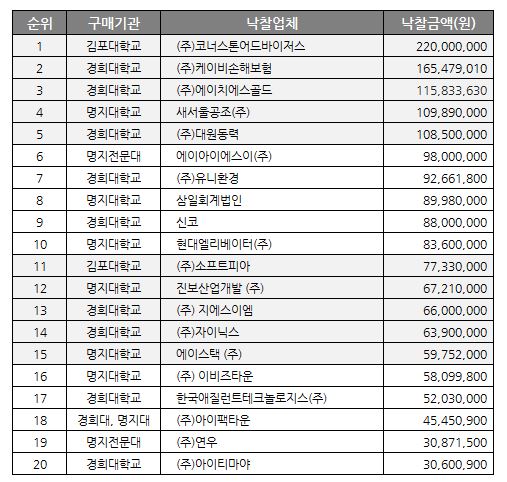 | 순위 | 구매기관 | 낙찰업체 | 낙찰금액(원) |
|---|---|---|---|
| 1 | 김포대학교 | (주)코너스톤어드바이저스 | 220,000,000 |
| 2 | 경희대학교 | (주)케이비손해보험 | 165,479,010 |
| 3 | 경희대학교 | (주)에이치에스골드 | 115,833,630 |
| 4 | 명지대학교 | 새서울공조(주) | 109,890,000 |
| 5 | 경희대학교 | (주)대원동력 | 108,500,000 |
| 6 | 명지전문대 | 에이아이에스이(주) | 98,000,000 |
| 7 | 경희대학교 | (주)유니환경 | 92,661,800 |
| 8 | 명지대학교 | 삼일회계법인 | 89,980,000 |
| 9 | 경희대학교 | 신코 | 88,000,000 |
| 10 | 명지대학교 | 현대엘리베이터(주) | 83,600,000 |
| 11 | 김포대학교 | (주)소프트피아 | 77,330,000 |
| 12 | 명지대학교 | 진보산업개발 (주) | 67,210,000 |
| 13 | 경희대학교 | (주) 지에스이엠 | 66,000,000 |
| 14 | 경희대학교 | (주)자이닉스 | 63,900,000 |
| 15 | 명지대학교 | 에이스택 (주) | 59,752,000 |
| 16 | 명지대학교 | (주) 이비즈타운 | 58,099,800 |
| 17 | 경희대학교 | 한국애질런트테크놀로지스(주) | 52,030,000 |
| 18 | 경희대, 명지대 | (주)아이팩타운 | 45,450,900 |
| 19 | 명지전문대 | (주)연우 | 30,871,500 |
| 20 | 경희대학교 | (주)아이티마야 | 30,600,900 |